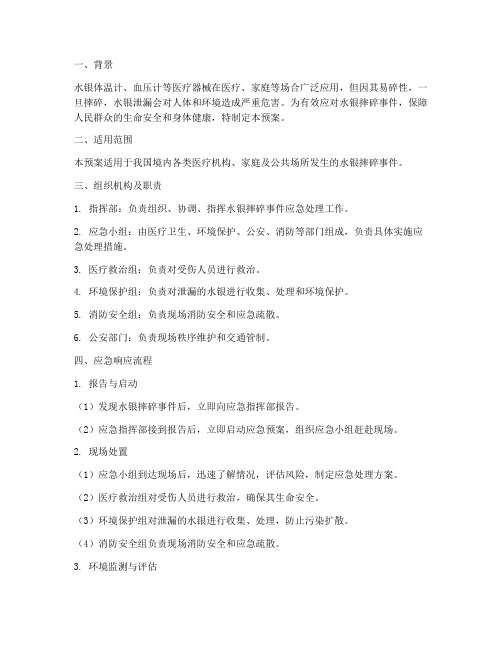 一、背景

水银体温计、血压计等医疗器械在医疗、家庭等场合广泛应用，但因其易碎性，一旦摔碎，水银泄漏会对人体和环境造成严重危害。为有效应对水银摔碎事件，保障人民群众的生命安全和身体健康，特制定本预案。

二、适用范围

本预案适用于我国境内各类医疗机构、家庭及公共场所发生的水银摔碎事件。

三、组织机构及职责

1. 指挥部：负责组织、协调、指挥水银摔碎事件应急处理工作。

2. 应急小组：由医疗卫生、环境保护、公安、消防等部门组成，负责具体实施应急处理措施。

3. 医疗救治组：负责对受伤人员进行救治。

4. 环境保护组：负责对泄漏的水银进行收集、处理和环境保护。

5. 消防安全组：负责现场消防安全和应急疏散。

6. 公安部门：负责现场秩序维护和交通管制。

四、应急响应流程

1. 报告与启动

（1）发现水银摔碎事件后，立即向应急指挥部报告。

（2）应急指挥部接到报告后，立即启动应急预案，组织应急小组赶赴现场。

2. 现场处置

（1）应急小组到达现场后，迅速了解情况，评估风险，制定应急处理方案。

（2）医疗救治组对受伤人员进行救治，确保其生命安全。

（3）环境保护组对泄漏的水银进行收集、处理，防止污染扩散。

（4）消防安全组负责现场消防安全和应急疏散。

3. 环境监测与评估